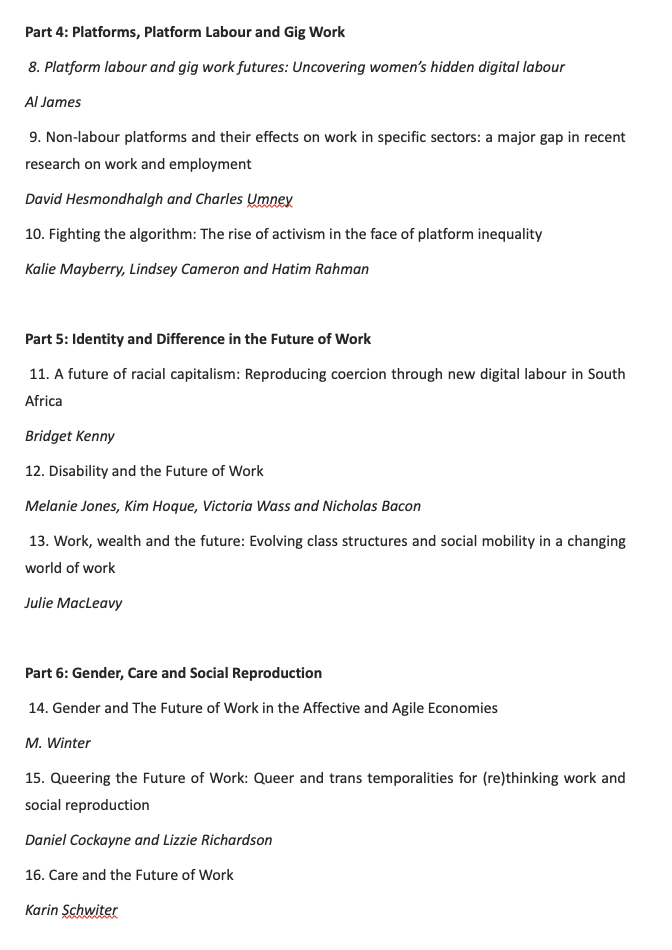 Part 4: Platforms, Platform Labour and Gig Work

8. Platform labour and gig work futures: Uncovering women's hidden digital labour

Al James

9. Non-labour platforms and their effects on work in specific sectors: a major gap in recent research on work and employment

David Hesmondhalgh and Charles Umney

10. Fighting the algorithm: The rise of activism in the face of platform inequality

Kalie Mayberry, Lindsey Cameron and Hatim Rahman

Part 5: Identity and Difference in the Future of Work

11. A future of racial capitalism: Reproducing coercion through new digital labour in South Africa

Bridget Kenny

12. Disability and the Future of Work

Melanie Jones, Kim Hoque, Victoria Wass and Nicholas Bacon

13. Work, wealth and the future: Evolving class structures and social mobility in a changing world of work

Julie MacLeavy

Part 6: Gender, Care and Social Reproduction

14. Gender and The Future of Work in the Affective and Agile Economies

M. Winter

15. Queering the Future of Work: Queer and trans temporalities for (re)thinking work and social reproduction

Daniel Cockayne and Lizzie Richardson

16. Care and the Future of Work

Karin Schwiter